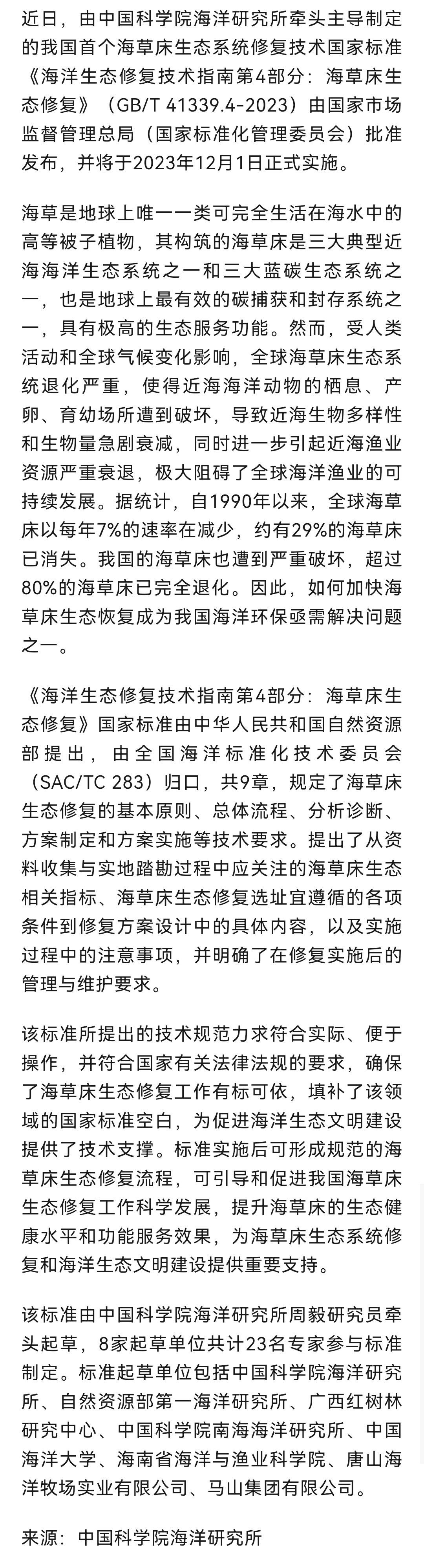 近日，由中国科学院海洋研究所牵头主导制定的我国首个海草床生态系统修复技术国家标准《海洋生态修复技术指南第4部分：海草床生态修复》（GB/T 41339.4-2023）由国家市场监督管理总局（国家标准化管理委员会）批准发布，并将于2023年12月1日正式实施。

海草是地球上唯一一类可完全生活在海水中的高等被子植物，其构筑的海草床是三大典型近海海洋生态系统之一和三大蓝碳生态系统之一，也是地球上最有效的碳捕获和封存系统之一，具有极高的生态服务功能。然而，受人类活动和全球气候变化影响，全球海草床生态系统退化严重，使得近海海洋动物的栖息、产卵、育幼场所遭到破坏，导致近海生物多样性和生物量急剧衰减，同时进一步引起近海渔业资源严重衰退，极大阻碍了全球海洋渔业的可持续发展。据统计，自1990年以来，全球海草床以每年7%的速率在减少，约有29%的海草床已消失。我国的海草床也遭到严重破坏，超过80%的海草床已完全退化。因此，如何加快海草床生态恢复成为我国海洋环保亟需解决问题之一。

《海洋生态修复技术指南第4部分：海草床生态修复》国家标准由中华人民共和国自然资源部提出，由全国海洋标准化技术委员会（SAC/TC 283）归口，共9章，规定了海草床生态修复的基本原则、总体流程、分析诊断、方案制定和方案实施等技术要求。提出了从资料收集与实地踏勘过程中应关注的海草床生态相关指标、海草床生态修复选址宜遵循的各项条件到修复方案设计中的具体内容，以及实施过程中的注意事项，并明确了在修复实施后的管理与维护要求。

该标准所提出的技术规范力求符合实际、便于操作，并符合国家有关法律法规的要求，确保了海草床生态修复工作有标可依，填补了该领域的国家标准空白，为促进海洋生态文明建设提供了技术支撑。标准实施后可形成规范的海草床生态修复流程，可引导和促进我国海草床生态修复工作科学发展，提升海草床的生态健康水平和功能服务效果，为海草床生态系统修复和海洋生态文明建设提供重要支持。

该标准由中国科学院海洋研究所周毅研究员牵头起草，8家起草单位共计23名专家参与标准制定。标准起草单位包括中国科学院海洋研究所、自然资源部第一海洋研究所、广西红树林研究中心、中国科学院南海海洋研究所、中国海洋大学、海南省海洋与渔业科学院、唐山海洋牧场实业有限公司、马山集团有限公司。

来源：中国科学院海洋研究所